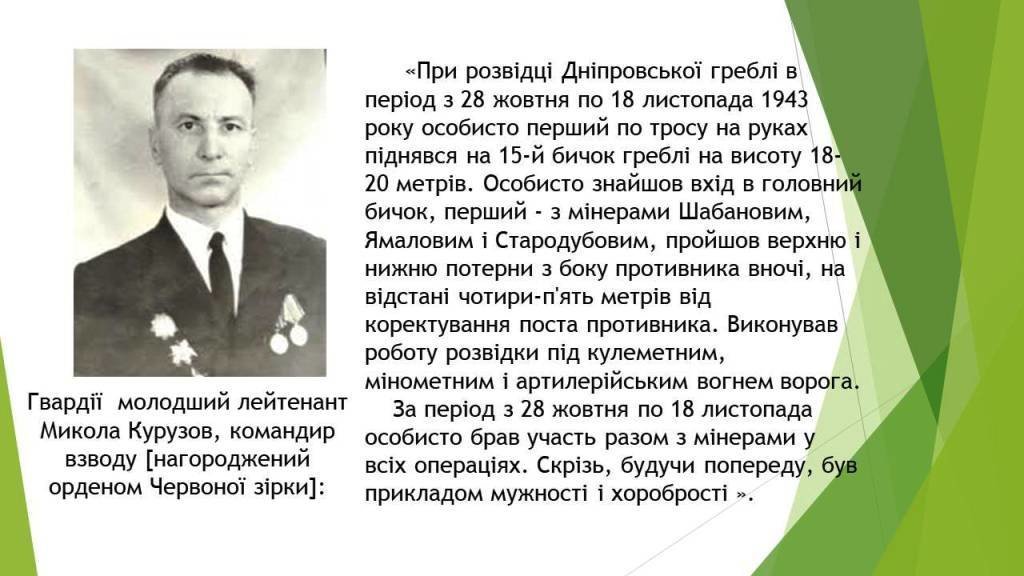 Гвардії  молодший лейтенант Микола Курузов, командир взводу [нагороджений орденом Червоної зірки]:

«При розвідці Дніпровської греблі в період з 28 жовтня по 18 листопада 1943 року особисто перший по тросу на руках піднявся на 15-й бичок греблі на висоту 18-20 метрів. Особисто знайшов вхід в головний бичок, перший - з мінерами Шабановим, Ямаловим і Стародубовим, пройшов верхню і нижню потерни з боку противника вночі, на відстані чотири-п'ять метрів від коректування поста противника. Виконував роботу розвідки під кулеметним, мінометним і артилерійським вогнем ворога.

За період з 28 жовтня по 18 листопада особисто брав участь разом з мінерами у всіх операціях. Скрізь, будучи попереду, був прикладом мужності і хоробрості ».